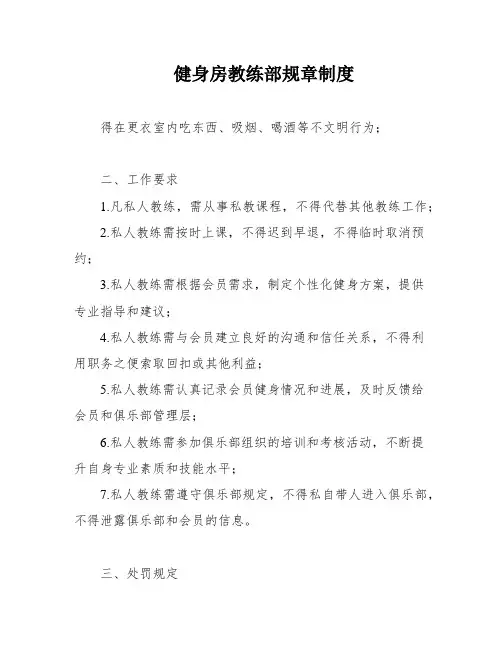 健身房教练部规章制度

得在更衣室内吃东西、吸烟、喝酒等不文明行为；

二、工作要求

1.凡私人教练，需从事私教课程，不得代替其他教练工作；

2.私人教练需按时上课，不得迟到早退，不得临时取消预约；

3.私人教练需根据会员需求，制定个性化健身方案，提供专业指导和建议；

4.私人教练需与会员建立良好的沟通和信任关系，不得利用职务之便索取回扣或其他利益；

5.私人教练需认真记录会员健身情况和进展，及时反馈给会员和俱乐部管理层；

6.私人教练需参加俱乐部组织的培训和考核活动，不断提升自身专业素质和技能水平；

7.私人教练需遵守俱乐部规定，不得私自带人进入俱乐部，不得泄露俱乐部和会员的信息。

三、处罚规定